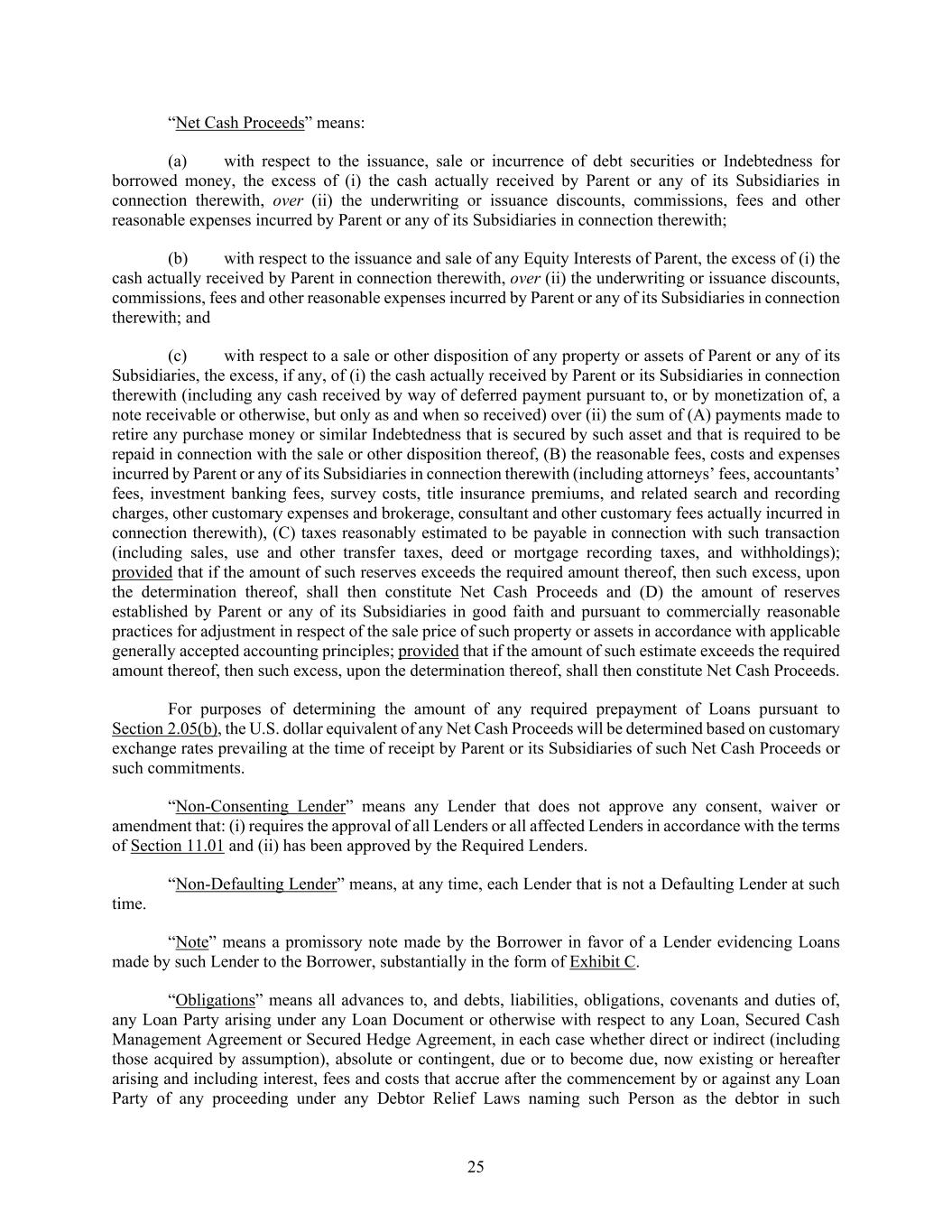 “Net Cash Proceeds” means:

(a) with respect to the issuance, sale or incurrence of debt securities or Indebtedness for borrowed money, the excess of (i) the cash actually received by Parent or any of its Subsidiaries in connection therewith, over (ii) the underwriting or issuance discounts, commissions, fees and other reasonable expenses incurred by Parent or any of its Subsidiaries in connection therewith;

(b) with respect to the issuance and sale of any Equity Interests of Parent, the excess of (i) the cash actually received by Parent in connection therewith, over (ii) the underwriting or issuance discounts, commissions, fees and other reasonable expenses incurred by Parent or any of its Subsidiaries in connection therewith; and

(c) with respect to a sale or other disposition of any property or assets of Parent or any of its Subsidiaries, the excess, if any, of (i) the cash actually received by Parent or its Subsidiaries in connection therewith (including any cash received by way of deferred payment pursuant to, or by monetization of, a note receivable or otherwise, but only as and when so received) over (ii) the sum of (A) payments made to retire any purchase money or similar Indebtedness that is secured by such asset and that is required to be repaid in connection with the sale or other disposition thereof, (B) the reasonable fees, costs and expenses incurred by Parent or any of its Subsidiaries in connection therewith (including attorneys’ fees, accountants’ fees, investment banking fees, survey costs, title insurance premiums, and related search and recording charges, other customary expenses and brokerage, consultant and other customary fees actually incurred in connection therewith), (C) taxes reasonably estimated to be payable in connection with such transaction (including sales, use and other transfer taxes, deed or mortgage recording taxes, and withholdings); provided that if the amount of such reserves exceeds the required amount thereof, then such excess, upon the determination thereof, shall then constitute Net Cash Proceeds and (D) the amount of reserves established by Parent or any of its Subsidiaries in good faith and pursuant to commercially reasonable practices for adjustment in respect of the sale price of such property or assets in accordance with applicable generally accepted accounting principles; provided that if the amount of such estimate exceeds the required amount thereof, then such excess, upon the determination thereof, shall then constitute Net Cash Proceeds.

For purposes of determining the amount of any required prepayment of Loans pursuant to Section 2.05(b), the U.S. dollar equivalent of any Net Cash Proceeds will be determined based on customary exchange rates prevailing at the time of receipt by Parent or its Subsidiaries of such Net Cash Proceeds or such commitments.

“Non-Consenting Lender” means any Lender that does not approve any consent, waiver or amendment that: (i) requires the approval of all Lenders or all affected Lenders in accordance with the terms of Section 11.01 and (ii) has been approved by the Required Lenders.

“Non-Defaulting Lender” means, at any time, each Lender that is not a Defaulting Lender at such time.

“Note” means a promissory note made by the Borrower in favor of a Lender evidencing Loans made by such Lender to the Borrower, substantially in the form of Exhibit C.

“Obligations” means all advances to, and debts, liabilities, obligations, covenants and duties of, any Loan Party arising under any Loan Document or otherwise with respect to any Loan, Secured Cash Management Agreement or Secured Hedge Agreement, in each case whether direct or indirect (including those acquired by assumption), absolute or contingent, due or to become due, now existing or hereafter arising and including interest, fees and costs that accrue after the commencement by or against any Loan Party of any proceeding under any Debtor Relief Laws naming such Person as the debtor in such

25